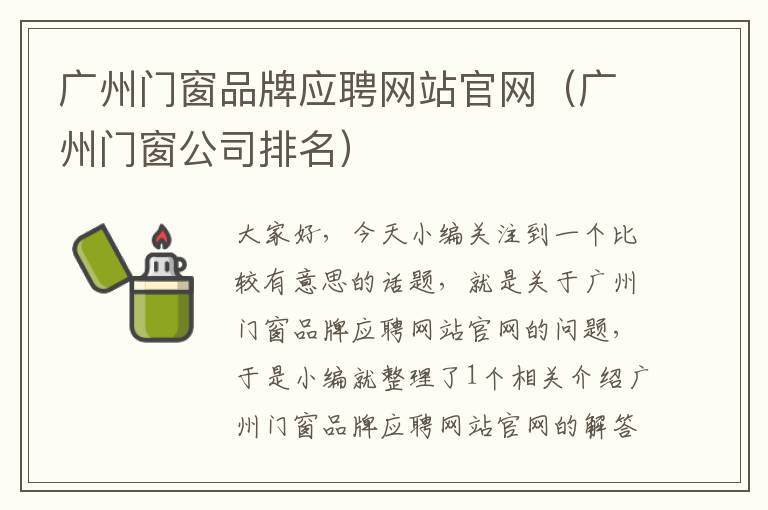 广州门窗品牌应聘网站官网（广州门窗公司排名）

大家好，今天小编关注到一个比较有意思的话题，就是关于广州门窗品牌应聘网站官网的问题，于是小编就整理了1个相关介绍广州门窗品牌应聘网站官网的解答